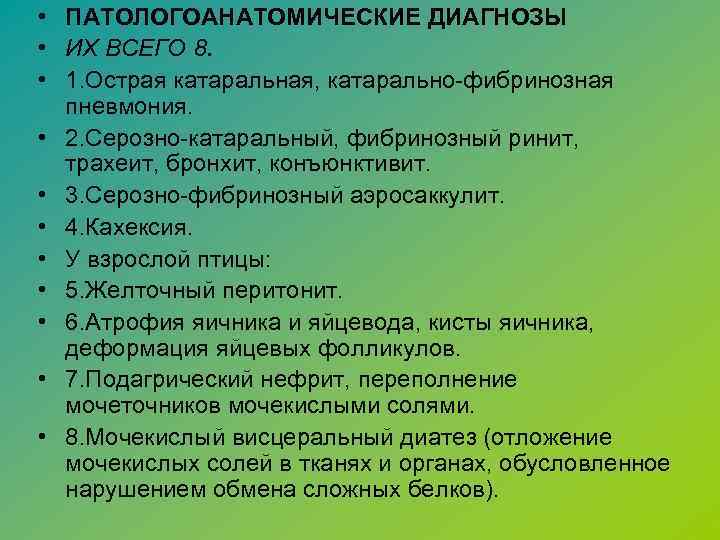 • ПАТОЛОГОАНАТОМИЧЕСКИЕ ДИАГНОЗЫ
• ИХ ВСЕГО 8.
• 1.Острая катаральная, катарально-фибринозная пневмония.
• 2.Серозно-катаральный, фибринозный ринит, трахеит, бронхит, конъюнктивит.
• 3.Серозно-фибринозный аэросаккулит.
• 4.Кахексия.
• У взрослой птицы:
• 5.Желточный перитонит.
• 6.Атрофия яичника и яйцевода, кисты яичника, деформация яйцевых фолликулов.
• 7.Подагрический нефрит, переполнение мочеточников мочекислыми солями.
• 8.Мочекислый висцеральный диатез (отложение мочекислых солей в тканях и органах, обусловленное нарушением обмена сложных белков).